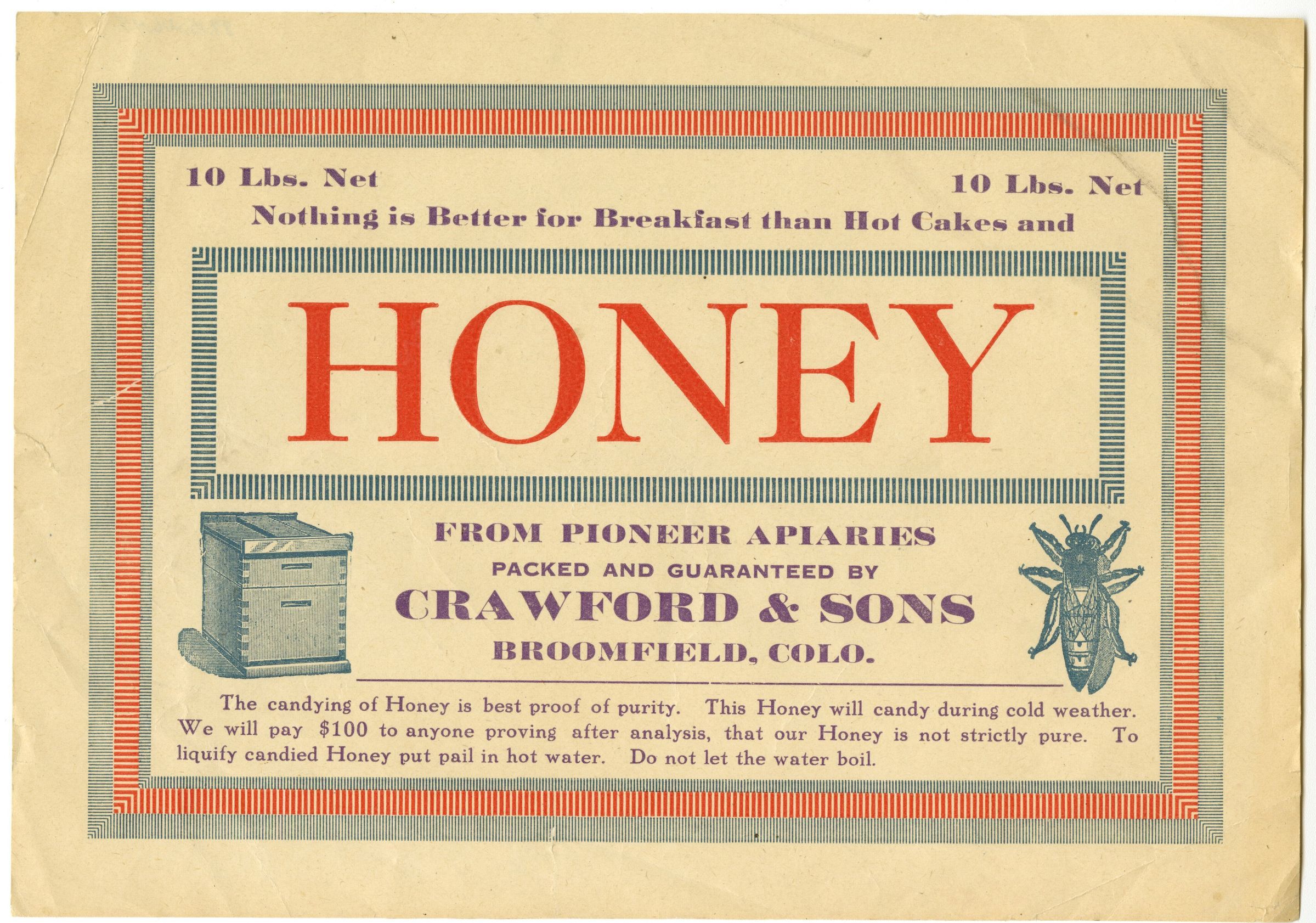 10 Lbs. Net

10 Lbs. Net

Nothing is Better for Breakfast than Hot Cakes and

HONEY

FROM PIONEER APIARIES

PACKED AND GUARANTEED BY

CRAWFORD & SONS

BROOMFIELD, COLO.

The candying of Honey is best proof of purity. This Honey will candy during cold weather. We will pay $100 to anyone proving after analysis, that our Honey is not strictly pure. To liquify candied Honey put pail in hot water. Do not let the water boil.